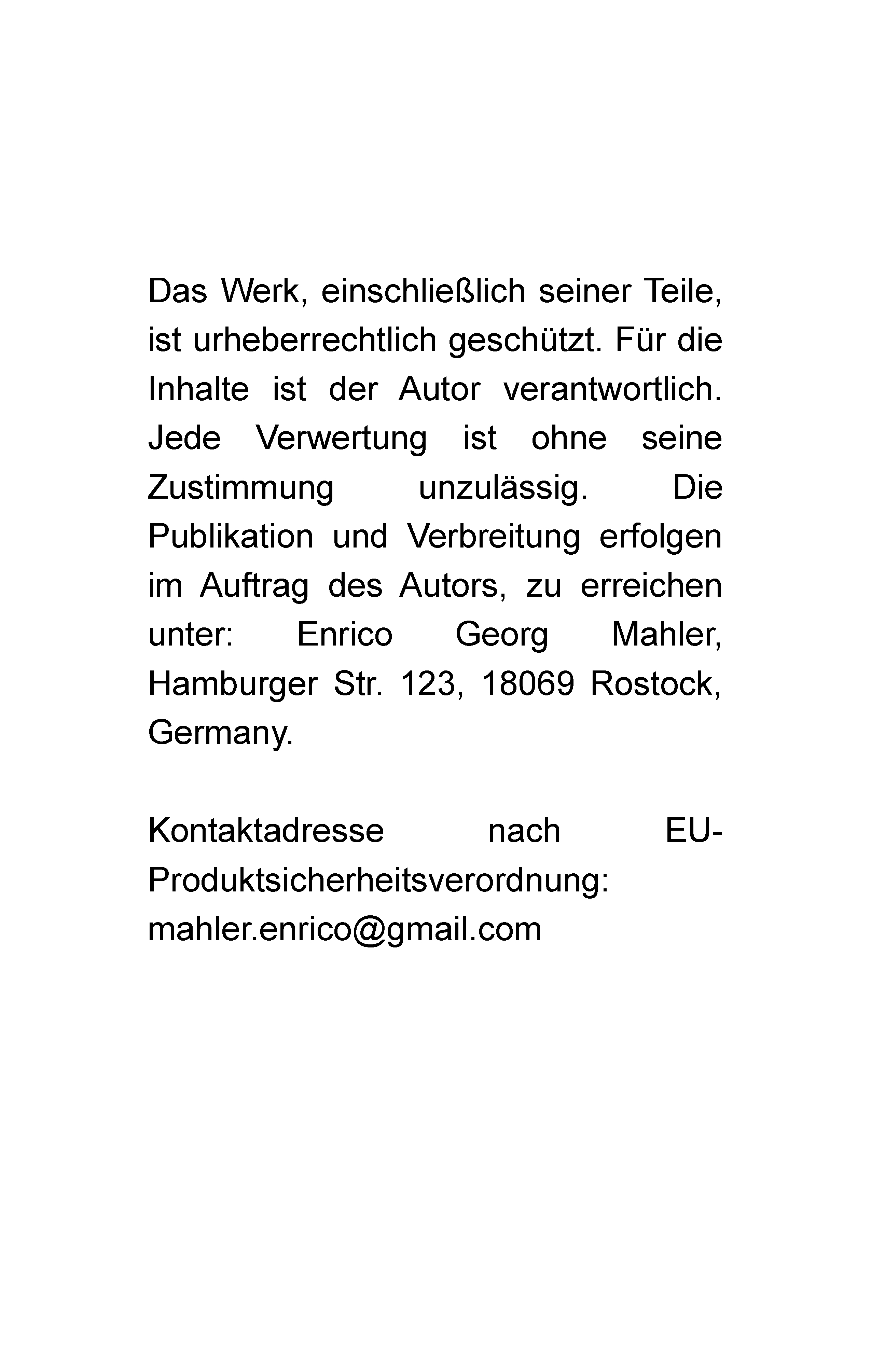 Das Werk, einschließlich seiner Teile, ist urheberrechtlich geschützt. Für die Inhalte ist der Autor verantwortlich. Jede Verwertung ist ohne seine Zustimmung unzulässig. Die Publikation und Verbreitung erfolgen im Auftrag des Autors, zu erreichen unter: Enrico Georg Mahler, Hamburger Str. 123, 18069 Rostock, Germany.

Kontaktadresse nach EU-Produktsicherheitsverordnung: mahler.enrico@gmail.com